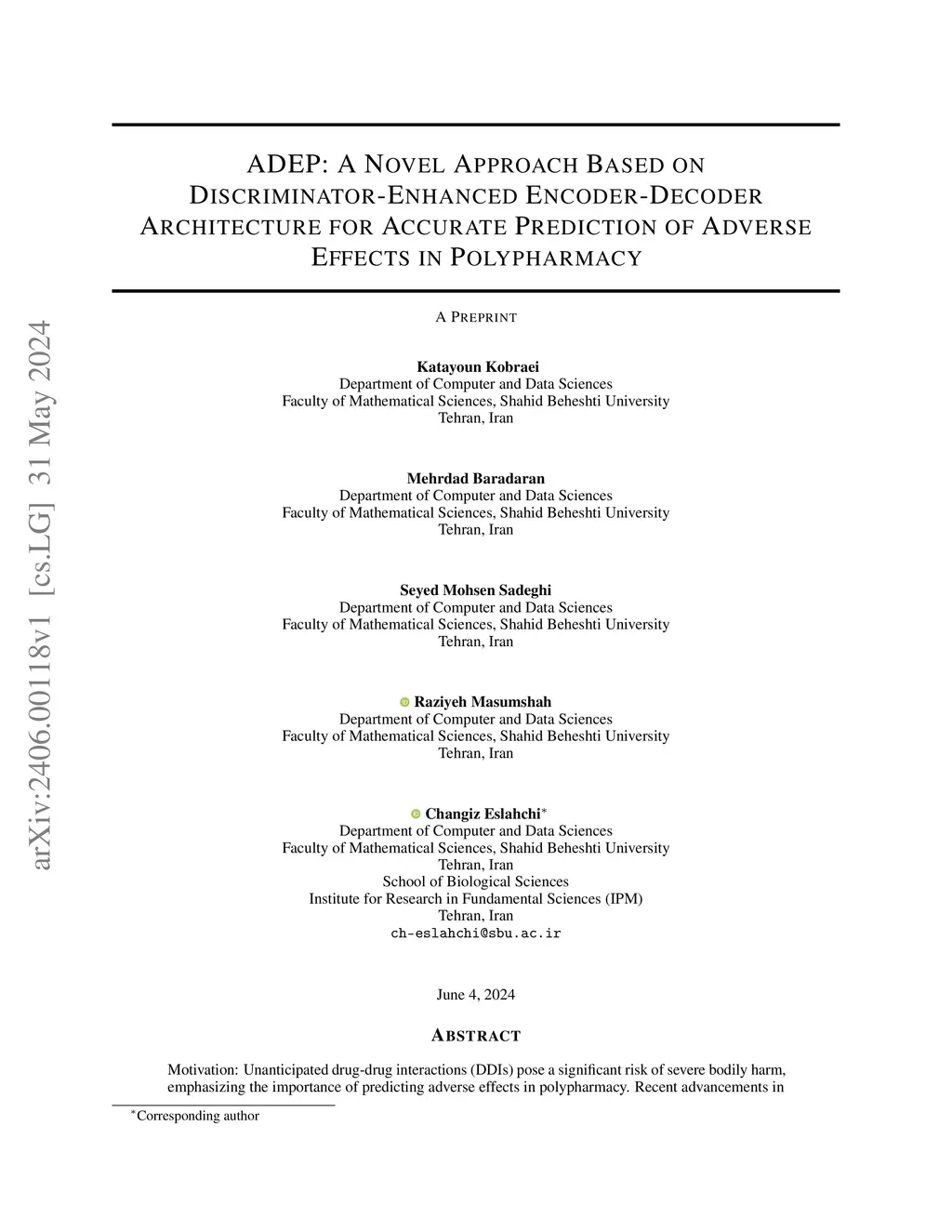 arXiv:2406.00118v1 [cs.LG] 31 May 2024

ADEP: A NOVEL APPROACH BASED ON DISCRIMINATOR-ENHANCED ENCODER-DECODER ARCHITECTURE FOR ACCURATE PREDICTION OF ADVERSE EFFECTS IN POLYPHARMACY

A PREPRINT

Katayoun Kobraei
Department of Computer and Data Sciences
Faculty of Mathematical Sciences, Shahid Beheshti University
Tehran, Iran

Mehrdad Baradaran
Department of Computer and Data Sciences
Faculty of Mathematical Sciences, Shahid Beheshti University
Tehran, Iran

Seyed Mohsen Sadeghi
Department of Computer and Data Sciences
Faculty of Mathematical Sciences, Shahid Beheshti University
Tehran, Iran

Raziyeh Masumshah
Department of Computer and Data Sciences
Faculty of Mathematical Sciences, Shahid Beheshti University
Tehran, Iran

Changiz Eslahchi*
Department of Computer and Data Sciences
Faculty of Mathematical Sciences, Shahid Beheshti University
Tehran, Iran
School of Biological Sciences
Institute for Research in Fundamental Sciences (IPM)
Tehran, Iran
ch-eslahchi@sbu.ac.ir

June 4, 2024

ABSTRACT

Motivation: Unanticipated drug-drug interactions (DDIs) pose a significant risk of severe bodily harm, emphasizing the importance of predicting adverse effects in polypharmacy. Recent advancements in

*Corresponding author